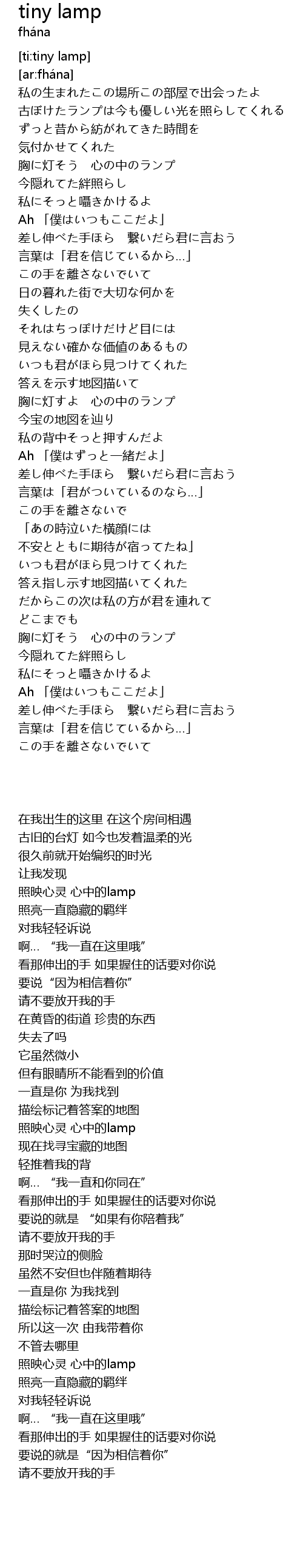 tiny lamp
fhána

[ti:tiny lamp]
[ar:fhána]
私の生まれたこの場所この部屋で出会ったよ
古ぼけたランプは今も優しい光を照らしてくれる
ずっと昔から紡がれてきた時間を
気付かせてくれた
胸に灯そう　心の中のランプ
今隠れてた絆照らし
私にそっと囁きかけるよ
Ah 「僕はいつもここだよ」
差し伸べた手ほら　繋いだら君に言おう
言葉は「君を信じているから...」
この手を離さないでいて
日の暮れた街で大切な何かを
失くしたの
それはちっぽけだけど目には
見えない確かな価値のあるもの
いつも君がほら見つけてくれた
答えを示す地図描いて
胸に灯すよ　心の中のランプ
今宝の地図を辿り
私の背中そっと押すんだよ
Ah 「僕はずっと一緒だよ」
差し伸べた手ほら　繋いだら君に言おう
言葉は「君がついているのなら...」
この手を離さないで
「あの時泣いた横顔には
不安とともに期待が宿ってたね」
いつも君がほら見つけてくれた
答え指し示す地図描いてくれた
だからこの次は私の方が君を連れて
どこまでも
胸に灯そう　心の中のランプ
今隠れてた絆照らし
私にそっと囁きかけるよ
Ah 「僕はいつもここだよ」
差し伸べた手ほら　繋いだら君に言おう
言葉は「君を信じているから...」
この手を離さないでいて

在我出生的这里 在这个房间相遇
古旧的台灯 如今也发着温柔的光
很久前就开始编织的时光
让我发现
照映心灵 心中的lamp
照亮一直隐藏的羁绊
对我轻轻诉说
啊... “我一直在这里哦”
看那伸出的手 如果握住的话要对你说
要说 “因为相信着你”
请不要放开我的手
在黄昏的街道 珍贵的东西
失去了吗
它虽然微小
但有眼睛所不能看到的价值
一直是你 为我找到
描绘标记着答案的地图
照映心灵 心中的lamp
现在找寻宝藏的地图
轻推着我的背
啊... “我一直和你同在”
看那伸出的手 如果握住的话要对你说
要说的就是 “如果有你陪着我”
请不要放开我的手
那时哭泣的侧脸
虽然不安但也伴随着期待
一直是你 为我找到
描绘标记着答案的地图
所以这一次 由我带着你
不管去哪里
照映心灵 心中的lamp
照亮一直隐藏的羁绊
对我轻轻诉说
啊... “我一直在这里哦”
看那伸出的手 如果握住的话要对你说
要说的就是 “因为相信着你”
请不要放开我的手